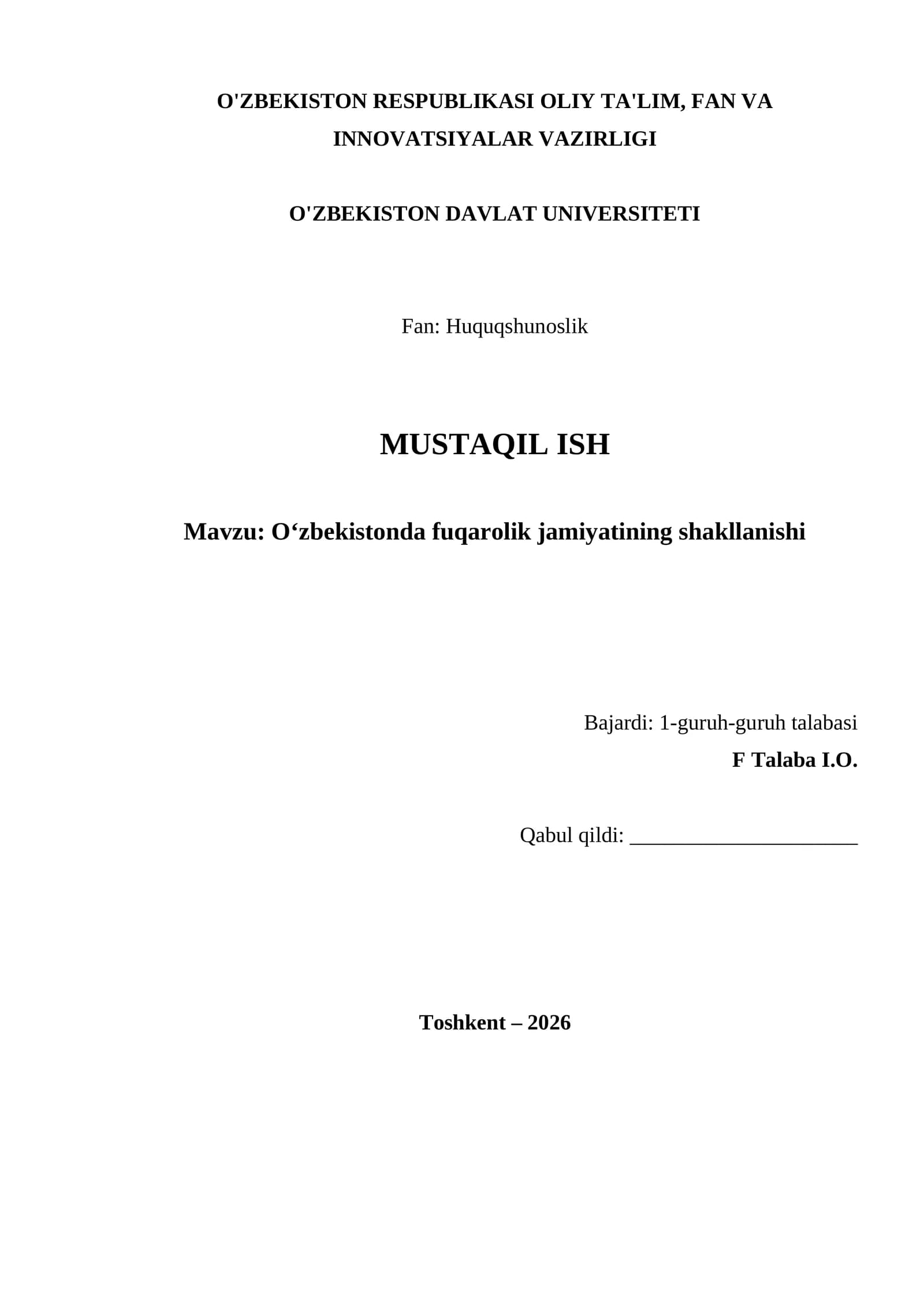 O'ZBEKISTON RESPUBLIKASI OLIY TA'LIM, FAN VA INNOVATSIYALAR VAZIRLIGI

O'ZBEKISTON DAVLAT UNIVERSITETI

Fan: Huquqshunoslik

MUSTAQIL ISH

Mavzu: O‘zbekistonda fuqarolik jamiyatining shakllanishi

Bajardi: 1-guruh-guruh talabasi
F Talaba I.O.

Qabul qildi: ______________________

Toshkent – 2026